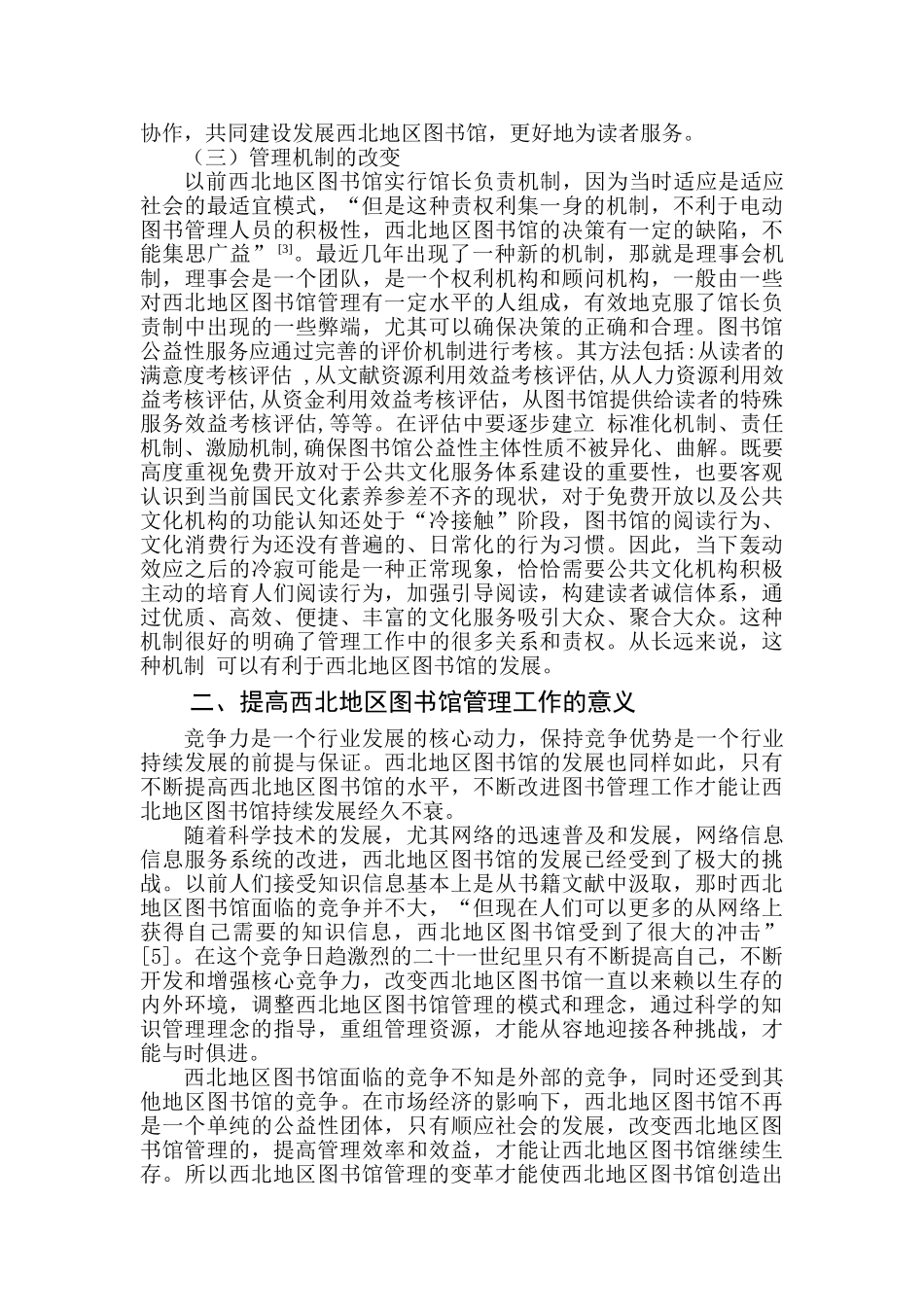 协作，共同建设发展西北地区图书馆，更好地为读者服务。

（三）管理机制的改变

以前西北地区图书馆实行馆长负责机制，因为当时适应是适应社会的最适宜模式，“但是这种责权利集一身的机制，不利于电动图书管理人员的积极性，西北地区图书馆的决策有一定的缺陷，不能集思广益”$^{[3]}$。最近几年出现了一种新的机制，那就是理事会机制，理事会是一个团队，是一个权利机构和顾问机构，一般由一些对西北地区图书馆管理有一定水平的人组成，有效地克服了馆长负责制中出现的一些弊端，尤其可以确保决策的正确和合理。图书馆公益性服务应通过完善的评价机制进行考核。其方法包括:从读者的满意度考核评估 ,从文献资源利用效益考核评估,从人力资源利用效益考核评估,从资金利用效益考核评估，从图书馆提供给读者的特殊服务效益考核评估,等等。在评估中要逐步建立 标准化机制、责任机制、激励机制,确保图书馆公益性主体性质不被异化、曲解。既要高度重视免费开放对于公共文化服务体系建设的重要性，也要客观认识到当前国民文化素养参差不齐的现状，对于免费开放以及公共文化机构的功能认知还处于“冷接触”阶段，图书馆的阅读行为、文化消费行为还没有普遍的、日常化的行为习惯。因此，当下轰动效应之后的冷寂可能是一种正常现象，恰恰需要公共文化机构积极主动的培育人们阅读行为，加强引导阅读，构建读者诚信体系，通过优质、高效、便捷、丰富的文化服务吸引大众、聚合大众。这种机制很好的明确了管理工作中的很多关系和责权。从长远来说，这种机制 可以有利于西北地区图书馆的发展。

二、提高西北地区图书馆管理工作的意义

竞争力是一个行业发展的核心动力，保持竞争优势是一个行业持续发展的前提与保证。西北地区图书馆的发展也同样如此，只有不断提高西北地区图书馆的水平，不断改进图书管理工作才能让西北地区图书馆持续发展经久不衰。

随着科学技术的发展，尤其网络的迅速普及和发展，网络信息信息服务系统的改进，西北地区图书馆的发展已经受到了极大的挑战。以前人们接受知识信息基本上是从书籍文献中汲取，那时西北地区图书馆面临的竞争并不大，“但现在人们可以更多的从网络上获得自己需要的知识信息，西北地区图书馆受到了很大的冲击”[5]。在这个竞争日趋激烈的二十一世纪里只有不断提高自己，不断开发和增强核心竞争力，改变西北地区图书馆一直以来赖以生存的内外环境，调整西北地区图书馆管理的模式和理念，通过科学的知识管理理念的指导，重组管理资源，才能从容地迎接各种挑战，才能与时俱进。

西北地区图书馆面临的竞争不知是外部的竞争，同时还受到其他地区图书馆的竞争。在市场经济的影响下，西北地区图书馆不再是一个单纯的公益性团体，只有顺应社会的发展，改变西北地区图书馆管理的，提高管理效率和效益，才能让西北地区图书馆继续生存。所以西北地区图书馆管理的变革才能使西北地区图书馆创造出